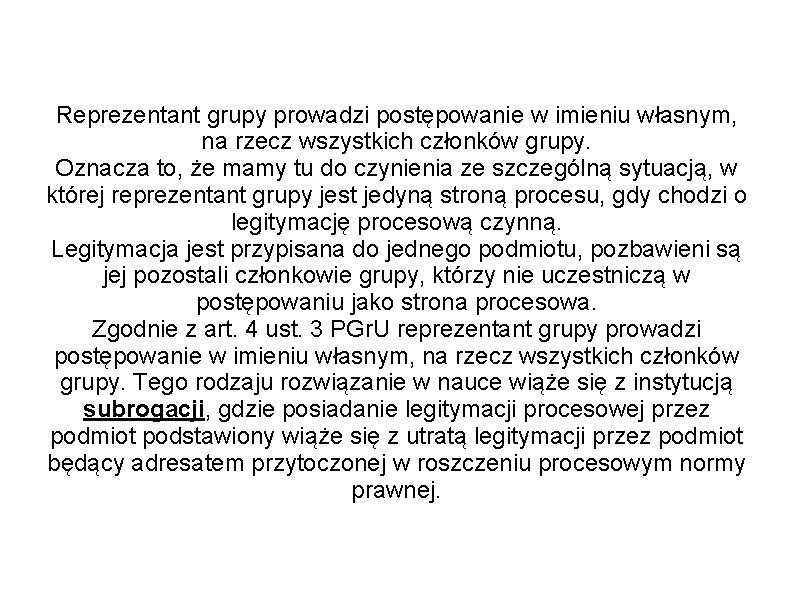 Reprezentant grupy prowadzi postępowanie w imieniu własnym, na rzecz wszystkich członków grupy.
Oznacza to, że mamy tu do czynienia ze szczególną sytuacją, w której reprezentant grupy jest jedyną stroną procesu, gdy chodzi o legitymację procesową czynną.
Legitymacja jest przypisana do jednego podmiotu, pozbawieni są jej pozostali członkowie grupy, którzy nie uczestniczą w postępowaniu jako strona procesowa.
Zgodnie z art. 4 ust. 3 PGrU reprezentant grupy prowadzi postępowanie w imieniu własnym, na rzecz wszystkich członków grupy. Tego rodzaju rozwiązanie w nauce wiąże się z instytucją subrogacji, gdzie posiadanie legitymacji procesowej przez podmiot podstawiony wiąże się z utratą legitymacji przez podmiot będący adresatem przytoczonej w roszczeniu procesowym normy prawnej.